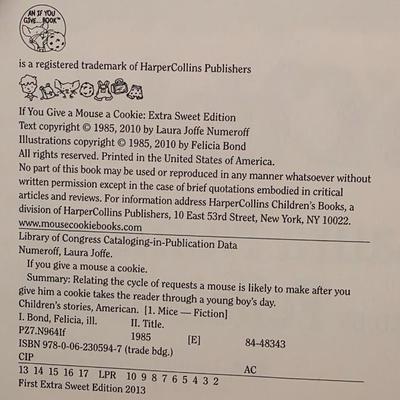 AN IF YOU GIVE... BOOK™

is a registered trademark of HarperCollins Publishers

If You Give a Mouse a Cookie: Extra Sweet Edition
Text copyright © 1985, 2010 by Laura Joffe Numeroff
Illustrations copyright © 1985, 2010 by Felicia Bond
All rights reserved. Printed in the United States of America.
No part of this book may be used or reproduced in any manner whatsoever without written permission except in the case of brief quotations embodied in critical articles and reviews. For information address HarperCollins Children's Books, a division of HarperCollins Publishers, 10 East 53rd Street, New York, NY 10022.
www.mousecookiebooks.com

Library of Congress Cataloging-in-Publication Data
Numeroff, Laura Joffe.
If you give a mouse a cookie.
Summary: Relating the cycle of requests a mouse is likely to make after you give him a cookie takes the reader through a young boy's day.
Children's stories, American. [1. Mice — Fiction]
I. Bond, Felicia, ill. II. Title.
PZ7.N964If 1985 [E] 84-48343
ISBN 978-0-06-230594-7 (trade bdg.)
CIP AC

13 14 15 16 17 LPR 10 9 8 7 6 5 4 3 2
First Extra Sweet Edition 2013